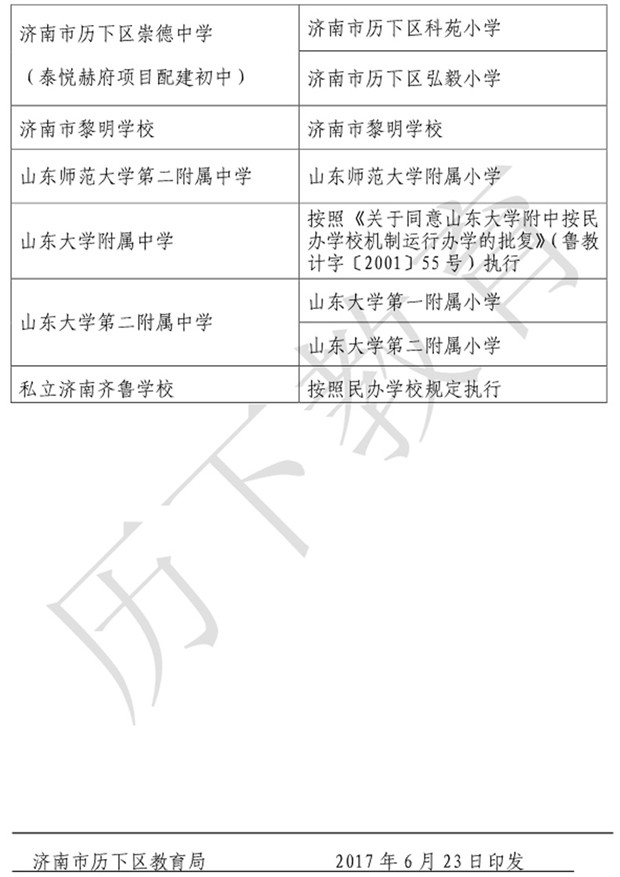 | | |
|---|---|
| 济南市历下区崇德中学（泰悦赫府项目配建初中） | 济南市历下区科苑小学 |
| | 济南市历下区弘毅小学 |
| 济南市黎明学校 | 济南市黎明学校 |
| 山东师范大学第二附属中学 | 山东师范大学附属小学 |
| 山东大学附属中学 | 按照《关于同意山东大学附中按民办学校机制运行办学的批复》（鲁教计字〔2001〕55号）执行 |
| 山东大学第二附属中学 | 山东大学第一附属小学 |
| | 山东大学第二附属小学 |
| 私立济南齐鲁学校 | 按照民办学校规定执行 |

历下教育

济南市历下区教育局　　2017年6月23日印发